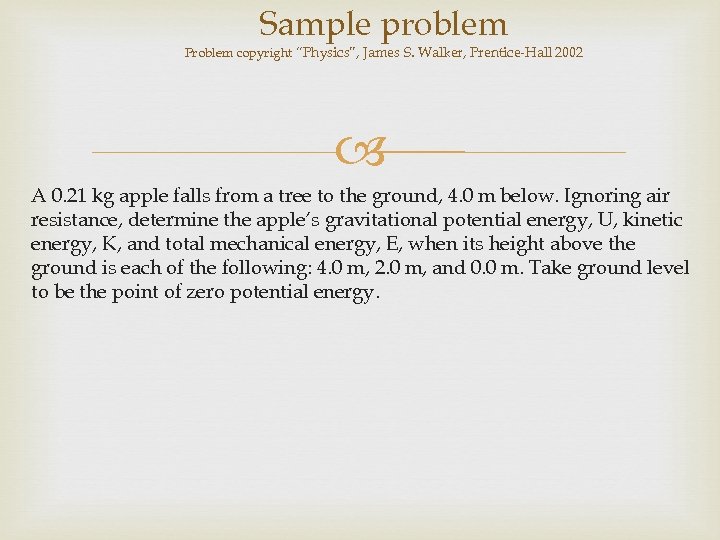 Sample problem
Problem copyright "Physics", James S. Walker, Prentice-Hall 2002

A 0.21 kg apple falls from a tree to the ground, 4.0 m below. Ignoring air resistance, determine the apple's gravitational potential energy, U, kinetic energy, K, and total mechanical energy, E, when its height above the ground is each of the following: 4.0 m, 2.0 m, and 0.0 m. Take ground level to be the point of zero potential energy.